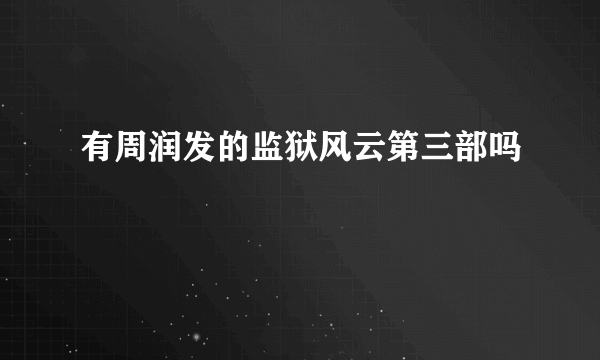 有周润发的监狱风云第三部吗